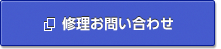 修理お問い合わせ